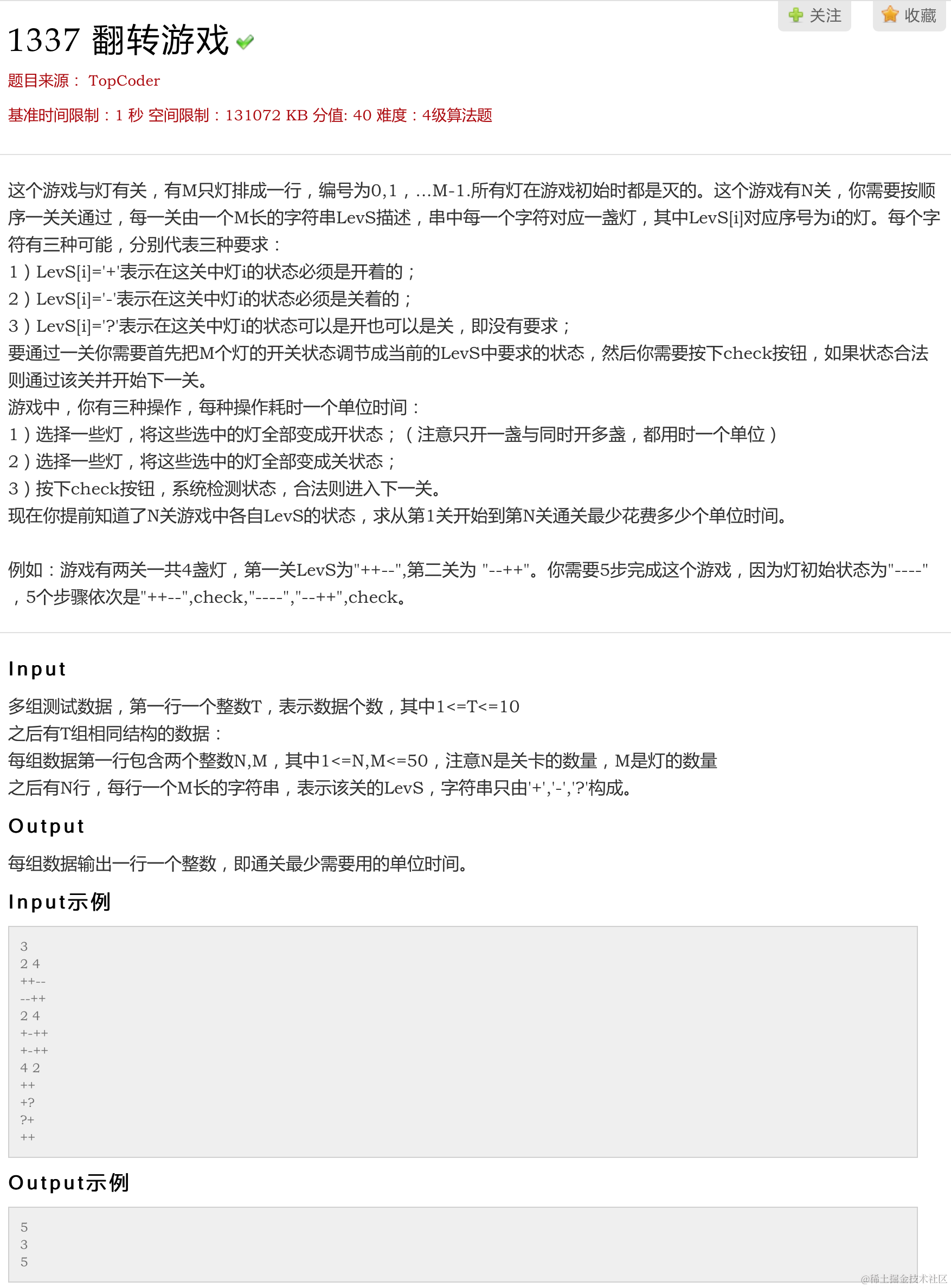 关注 收藏

1337 翻转游戏

题目来源： TopCoder

基准时间限制：1 秒 空间限制：131072 KB 分值: 40 难度：4级算法题

这个游戏与灯有关，有M只灯排成一行，编号为0,1，...M-1.所有灯在游戏初始时都是灭的。这个游戏有N关，你需要按顺序一关关通过，每一关由一个M长的字符串LevS描述，串中每一个字符对应一盏灯，其中LevS[i]对应序号为i的灯。每个字符有三种可能，分别代表三种要求：
1）LevS[i]='+'表示在这关中灯i的状态必须是开着的；
2）LevS[i]='-'表示在这关中灯i的状态必须是关着的；
3）LevS[i]='?'表示在这关中灯i的状态可以是开也可以是关，即没有要求；
要通过一关你需要首先把M个灯的开关状态调节成当前的LevS中要求的状态，然后你需要按下check按钮，如果状态合法则通过该关并开始下一关。
游戏中，你有三种操作，每种操作耗时一个单位时间：
1）选择一些灯，将这些选中的灯全部变成开状态；（注意只开一盏与同时开多盏，都用时一个单位）
2）选择一些灯，将这些选中的灯全部变成关状态；
3）按下check按钮，系统检测状态，合法则进入下一关。
现在你提前知道了N关游戏中各自LevS的状态，求从第1关开始到第N关通关最少花费多少个单位时间。

例如：游戏有两关一共4盏灯，第一关LevS为"++--",第二关为 "--++"。你需要5步完成这个游戏，因为灯初始状态为"----"，5个步骤依次是"++--",check,"----","--++",check。

Input
多组测试数据，第一行一个整数T，表示数据个数，其中1<=T<=10
之后有T组相同结构的数据：
每组数据第一行包含两个整数N,M，其中1<=N,M<=50，注意N是关卡的数量，M是灯的数量
之后有N行，每行一个M长的字符串，表示该关的LevS，字符串只由'+','-','?'构成。

Output
每组数据输出一行一个整数，即通关最少需要用的单位时间。

Input示例
3
2 4
++--
--++
2 4
+-++
+-++
4 2
++
+?
?+
++

Output示例
5
3
5

@稀土掘金技术社区